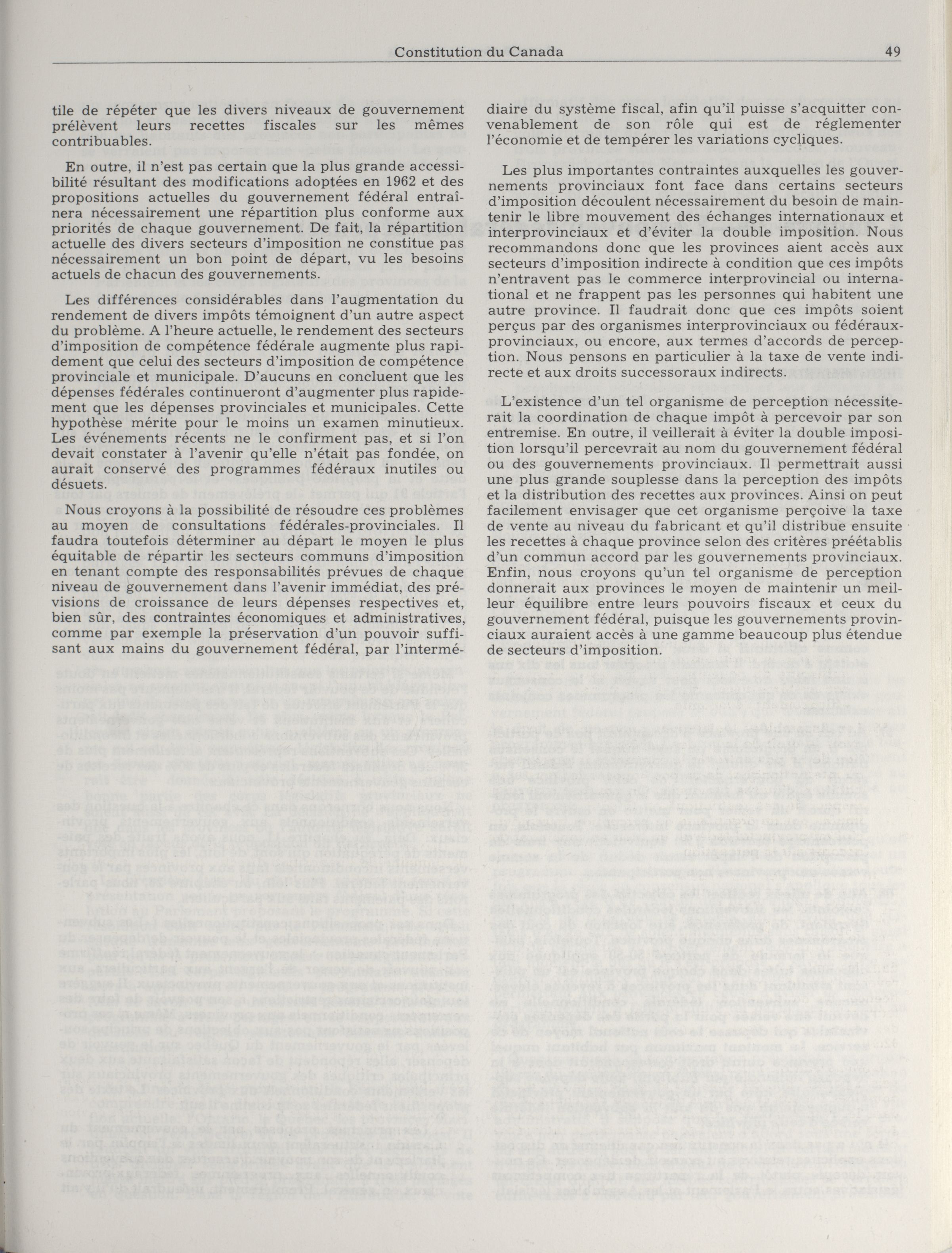 Constitution du Canada 49

tile de répéter que les divers niveaux de gouvernement prélèvent leurs recettes fiscales sur les mêmes contribuables.

En outre, il n'est pas certain que la plus grande accessibilité résultant des modifications adoptées en 1962 et des propositions actuelles du gouvernement fédéral entraînera nécessairement une répartition plus conforme aux priorités de chaque gouvernement. De fait, la répartition actuelle des divers secteurs d'imposition ne constitue pas nécessairement un bon point de départ, vu les besoins actuels de chacun des gouvernements.

Les différences considérables dans l'augmentation du rendement de divers impôts témoignent d'un autre aspect du problème. A l'heure actuelle, le rendement des secteurs d'imposition de compétence fédérale augmente plus rapidement que celui des secteurs d'imposition de compétence provinciale et municipale. D'aucuns en concluent que les dépenses fédérales continueront d'augmenter plus rapidement que les dépenses provinciales et municipales. Cette hypothèse mérite pour le moins un examen minutieux. Les événements récents ne le confirment pas, et si l'on devait constater à l'avenir qu'elle n'était pas fondée, on aurait conservé des programmes fédéraux inutiles ou désuets.

Nous croyons à la possibilité de résoudre ces problèmes au moyen de consultations fédérales-provinciales. Il faudra toutefois déterminer au départ le moyen le plus équitable de répartir les secteurs communs d'imposition en tenant compte des responsabilités prévues de chaque niveau de gouvernement dans l'avenir immédiat, des prévisions de croissance de leurs dépenses respectives et, bien sûr, des contraintes économiques et administratives, comme par exemple la préservation d'un pouvoir suffisant aux mains du gouvernement fédéral, par l'intermédiaire du système fiscal, afin qu'il puisse s'acquitter convenablement de son rôle qui est de réglementer l'économie et de tempérer les variations cycliques.

Les plus importantes contraintes auxquelles les gouvernements provinciaux font face dans certains secteurs d'imposition découlent nécessairement du besoin de maintenir le libre mouvement des échanges internationaux et interprovinciaux et d'éviter la double imposition. Nous recommandons donc que les provinces aient accès aux secteurs d'imposition indirecte à condition que ces impôts n'entravent pas le commerce interprovincial ou international et ne frappent pas les personnes qui habitent une autre province. Il faudrait donc que ces impôts soient perçus par des organismes interprovinciaux ou fédéraux-provinciaux, ou encore, aux termes d'accords de perception. Nous pensons en particulier à la taxe de vente indirecte et aux droits successoraux indirects.

L'existence d'un tel organisme de perception nécessiterait la coordination de chaque impôt à percevoir par son entremise. En outre, il veillerait à éviter la double imposition lorsqu'il percevrait au nom du gouvernement fédéral ou des gouvernements provinciaux. Il permettrait aussi une plus grande souplesse dans la perception des impôts et la distribution des recettes aux provinces. Ainsi on peut facilement envisager que cet organisme perçoive la taxe de vente au niveau du fabricant et qu'il distribue ensuite les recettes à chaque province selon des critères préétablis d'un commun accord par les gouvernements provinciaux. Enfin, nous croyons qu'un tel organisme de perception donnerait aux provinces le moyen de maintenir un meilleur équilibre entre leurs pouvoirs fiscaux et ceux du gouvernement fédéral, puisque les gouvernements provinciaux auraient accès à une gamme beaucoup plus étendue de secteurs d'imposition.